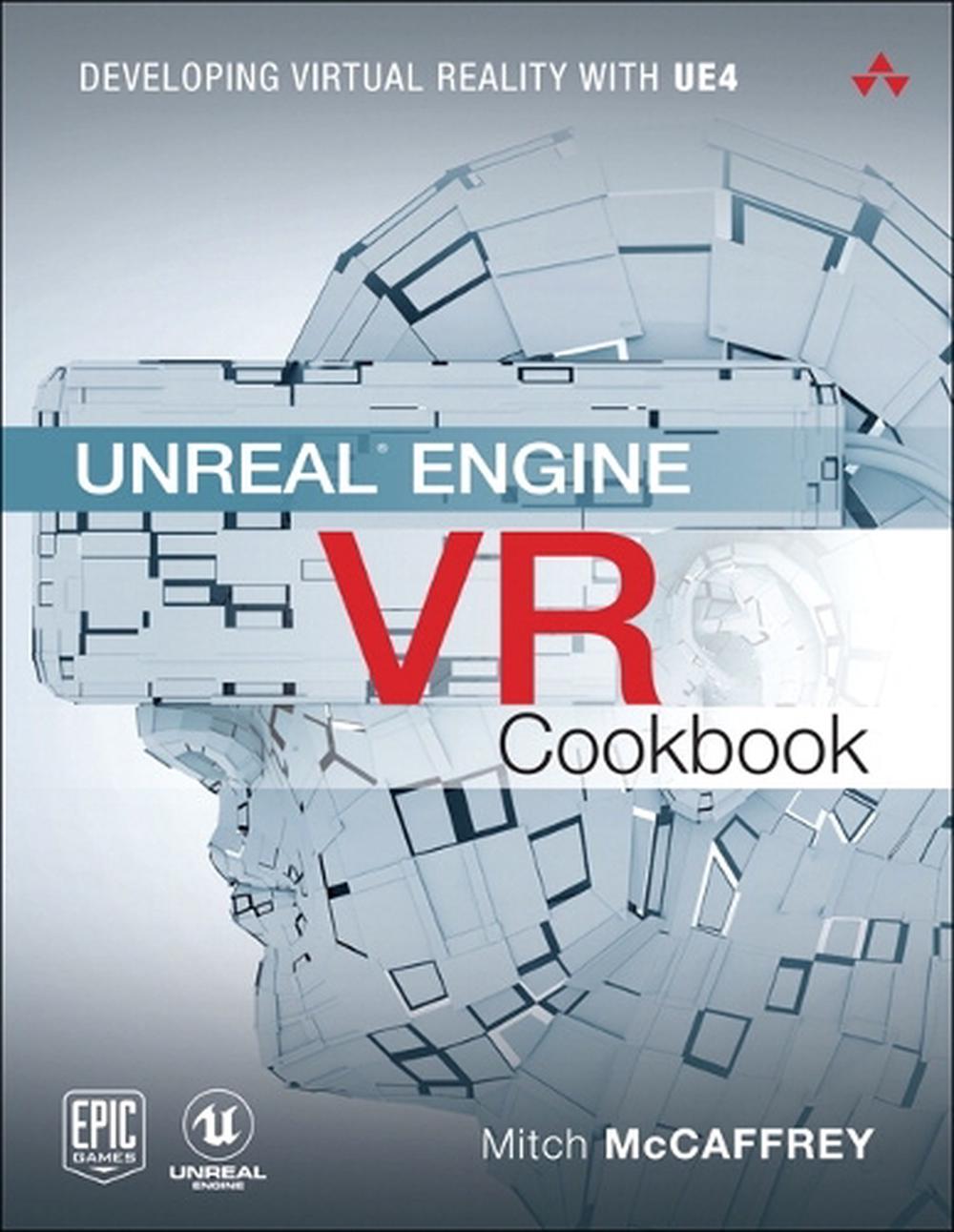 DEVELOPING VIRTUAL REALITY WITH UE4

UNREAL® ENGINE
VR
Cookbook

EPIC GAMES

UNREAL ENGINE

Mitch McCAFFREY